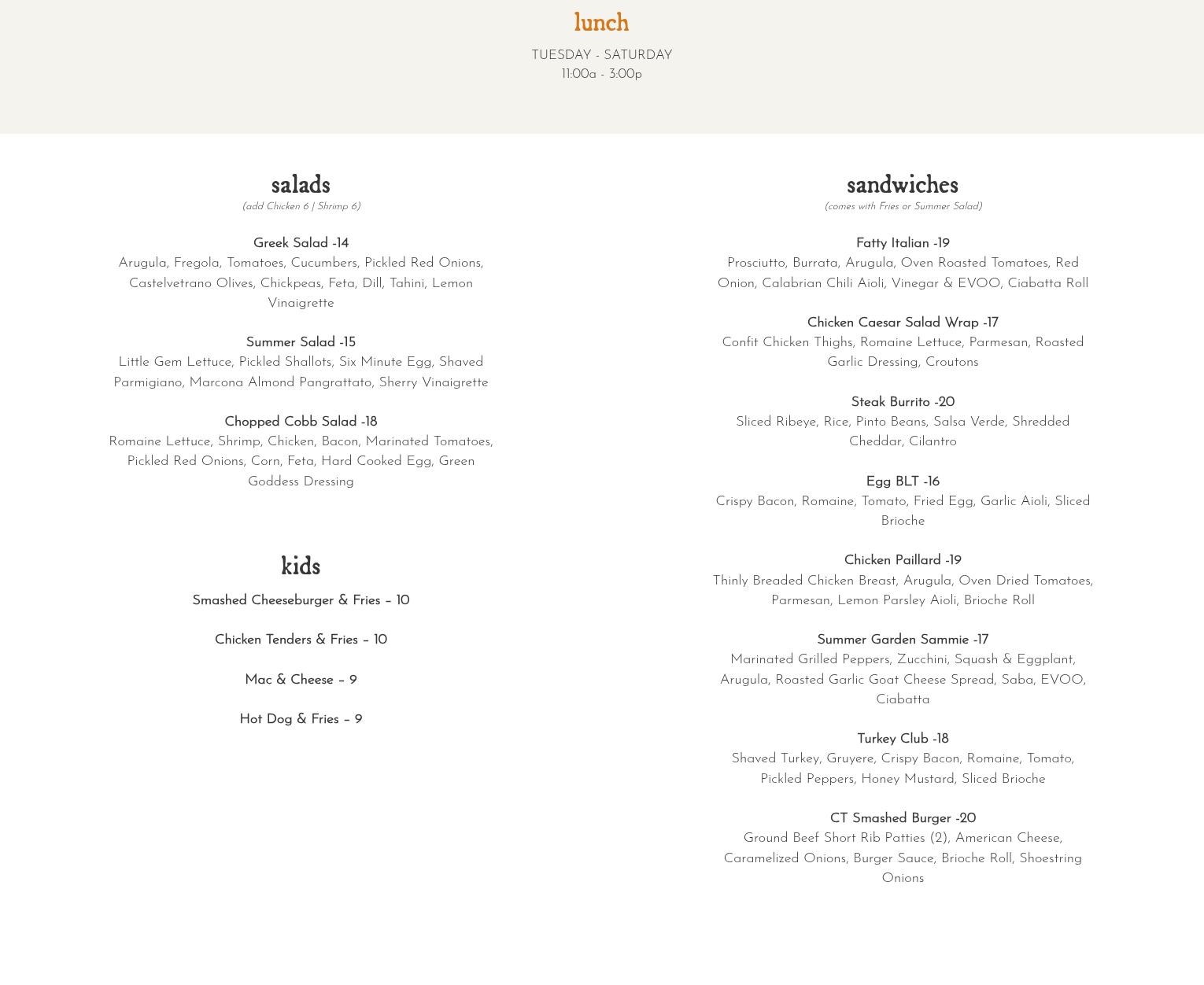 lunch

TUESDAY - SATURDAY
11:00a - 3:00p

salads
(add Chicken 6 | Shrimp 6)

Greek Salad -14
Arugula, Fregola, Tomatoes, Cucumbers, Pickled Red Onions, Castelvetrano Olives, Chickpeas, Feta, Dill, Tahini, Lemon Vinaigrette

Summer Salad -15
Little Gem Lettuce, Pickled Shallots, Six Minute Egg, Shaved Parmigiano, Marcona Almond Pangrattato, Sherry Vinaigrette

Chopped Cobb Salad -18
Romaine Lettuce, Shrimp, Chicken, Bacon, Marinated Tomatoes, Pickled Red Onions, Corn, Feta, Hard Cooked Egg, Green Goddess Dressing

kids

Smashed Cheeseburger & Fries – 10

Chicken Tenders & Fries – 10

Mac & Cheese – 9

Hot Dog & Fries – 9

sandwiches
(comes with Fries or Summer Salad)

Fatty Italian -19
Prosciutto, Burrata, Arugula, Oven Roasted Tomatoes, Red Onion, Calabrian Chili Aioli, Vinegar & EVOO, Ciabatta Roll

Chicken Caesar Salad Wrap -17
Confit Chicken Thighs, Romaine Lettuce, Parmesan, Roasted Garlic Dressing, Croutons

Steak Burrito -20
Sliced Ribeye, Rice, Pinto Beans, Salsa Verde, Shredded Cheddar, Cilantro

Egg BLT -16
Crispy Bacon, Romaine, Tomato, Fried Egg, Garlic Aioli, Sliced Brioche

Chicken Paillard -19
Thinly Breaded Chicken Breast, Arugula, Oven Dried Tomatoes, Parmesan, Lemon Parsley Aioli, Brioche Roll

Summer Garden Sammie -17
Marinated Grilled Peppers, Zucchini, Squash & Eggplant, Arugula, Roasted Garlic Goat Cheese Spread, Saba, EVOO, Ciabatta

Turkey Club -18
Shaved Turkey, Gruyere, Crispy Bacon, Romaine, Tomato, Pickled Peppers, Honey Mustard, Sliced Brioche

CT Smashed Burger -20
Ground Beef Short Rib Patties (2), American Cheese, Caramelized Onions, Burger Sauce, Brioche Roll, Shoestring Onions